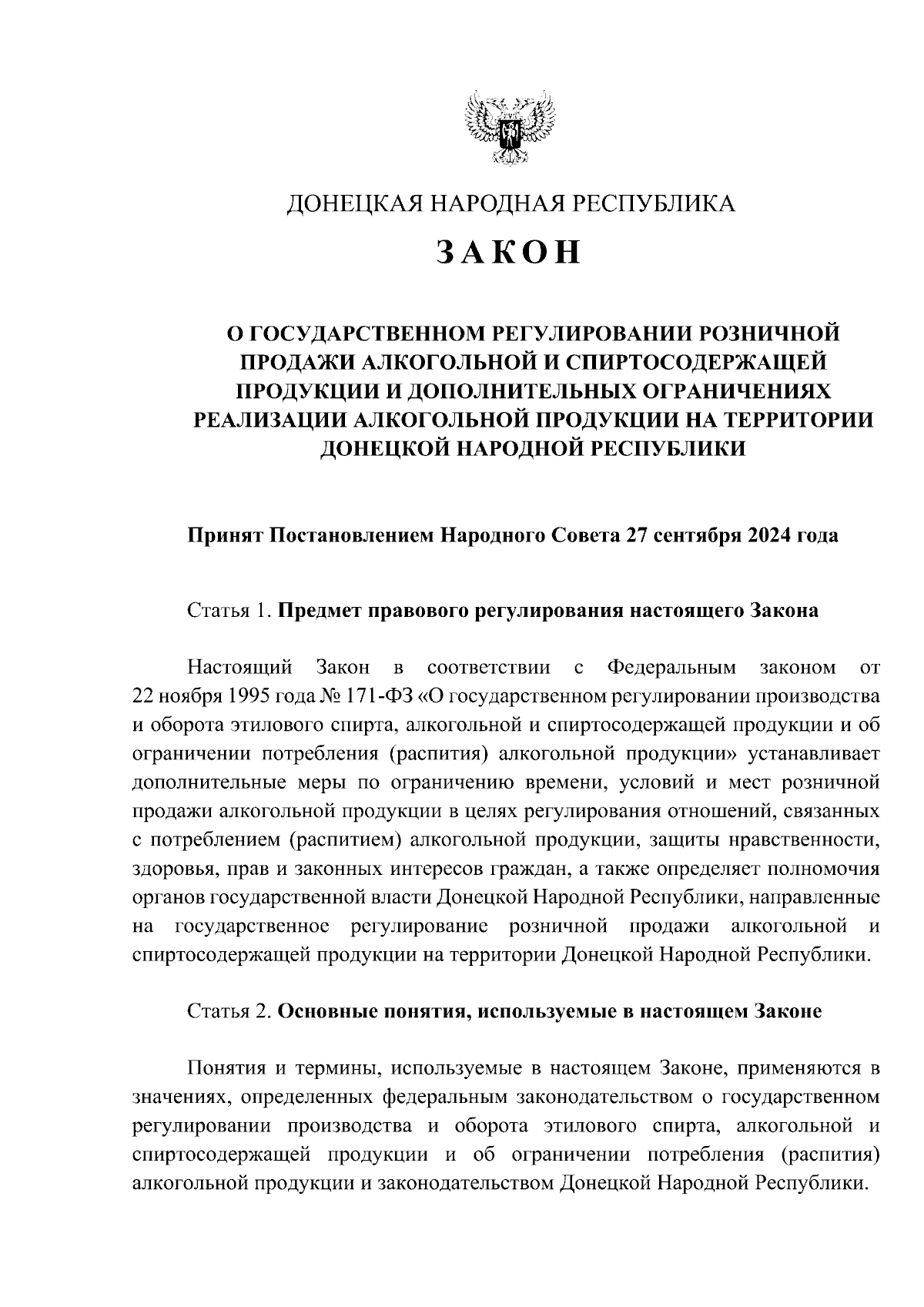 ДОНЕЦКАЯ НАРОДНАЯ РЕСПУБЛИКА

ЗАКОН

О ГОСУДАРСТВЕННОМ РЕГУЛИРОВАНИИ РОЗНИЧНОЙ ПРОДАЖИ АЛКОГОЛЬНОЙ И СПИРТОСОДЕРЖАЩЕЙ ПРОДУКЦИИ И ДОПОЛНИТЕЛЬНЫХ ОГРАНИЧЕНИЯХ РЕАЛИЗАЦИИ АЛКОГОЛЬНОЙ ПРОДУКЦИИ НА ТЕРРИТОРИИ ДОНЕЦКОЙ НАРОДНОЙ РЕСПУБЛИКИ

Принят Постановлением Народного Совета 27 сентября 2024 года

Статья 1. Предмет правового регулирования настоящего Закона

Настоящий Закон в соответствии с Федеральным законом от 22 ноября 1995 года № 171-ФЗ «О государственном регулировании производства и оборота этилового спирта, алкогольной и спиртосодержащей продукции и об ограничении потребления (распития) алкогольной продукции» устанавливает дополнительные меры по ограничению времени, условий и мест розничной продажи алкогольной продукции в целях регулирования отношений, связанных с потреблением (распитием) алкогольной продукции, защиты нравственности, здоровья, прав и законных интересов граждан, а также определяет полномочия органов государственной власти Донецкой Народной Республики, направленные на государственное регулирование розничной продажи алкогольной и спиртосодержащей продукции на территории Донецкой Народной Республики.

Статья 2. Основные понятия, используемые в настоящем Законе

Понятия и термины, используемые в настоящем Законе, применяются в значениях, определенных федеральным законодательством о государственном регулировании производства и оборота этилового спирта, алкогольной и спиртосодержащей продукции и об ограничении потребления (распития) алкогольной продукции и законодательством Донецкой Народной Республики.